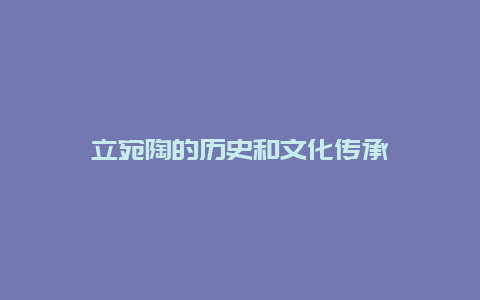 立宛陶的历史和文化传承